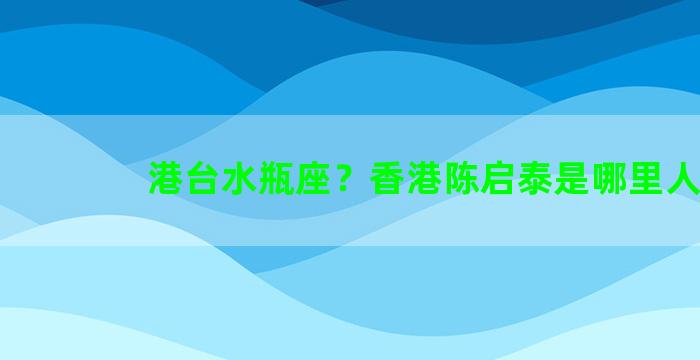 港台水瓶座？香港陈启泰是哪里人